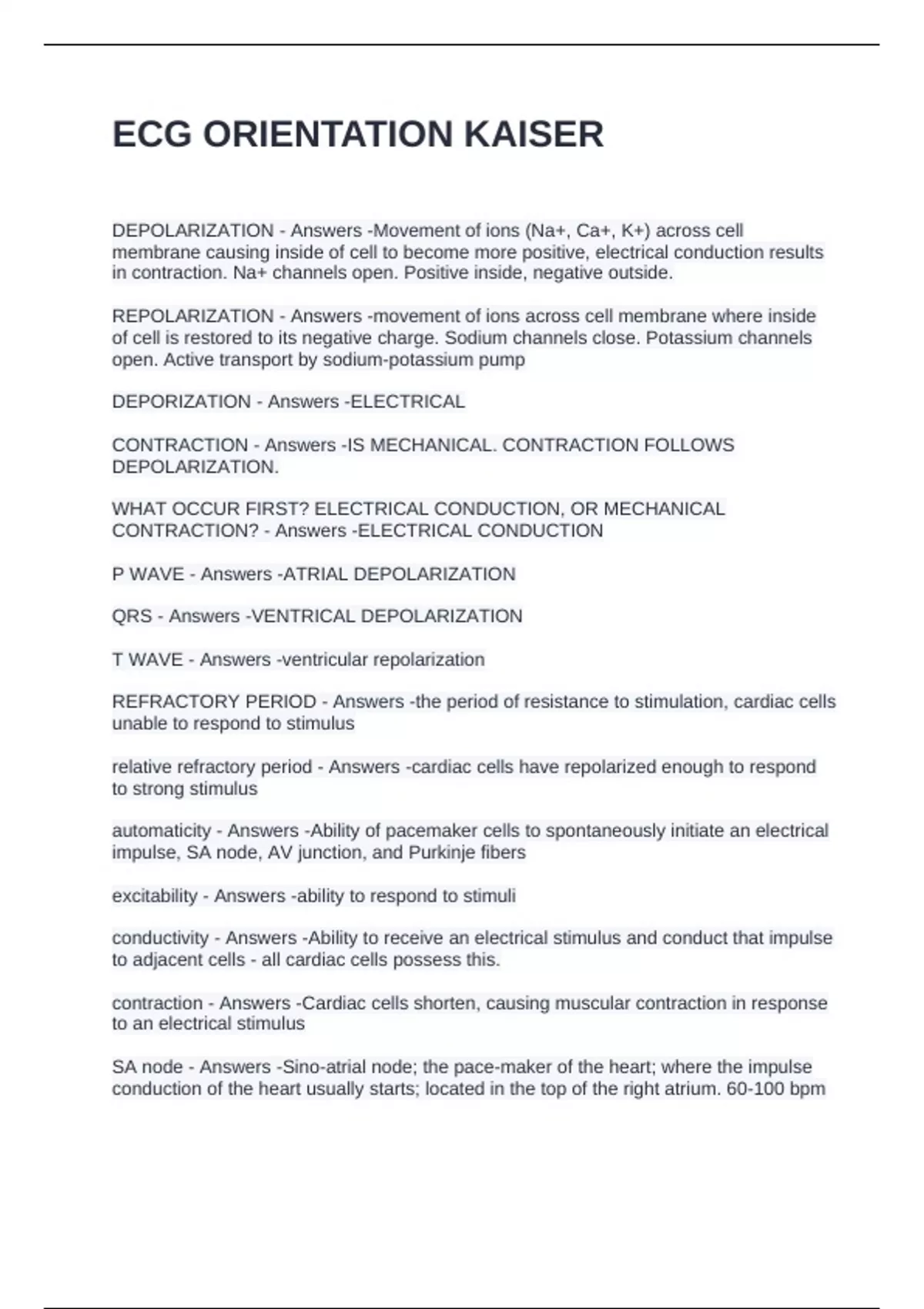 ECG ORIENTATION KAISER

DEPOLARIZATION - Answers -Movement of ions (Na+, Ca+, K+) across cell membrane causing inside of cell to become more positive, electrical conduction results in contraction. Na+ channels open. Positive inside, negative outside.

REPOLARIZATION - Answers -movement of ions across cell membrane where inside of cell is restored to its negative charge. Sodium channels close. Potassium channels open. Active transport by sodium-potassium pump

DEPORIZATION - Answers -ELECTRICAL

CONTRACTION - Answers -IS MECHANICAL. CONTRACTION FOLLOWS DEPOLARIZATION.

WHAT OCCUR FIRST? ELECTRICAL CONDUCTION, OR MECHANICAL CONTRACTION? - Answers -ELECTRICAL CONDUCTION

P WAVE - Answers -ATRIAL DEPOLARIZATION

QRS - Answers -VENTRICAL DEPOLARIZATION

T WAVE - Answers -ventricular repolarization

REFRACTORY PERIOD - Answers -the period of resistance to stimulation, cardiac cells unable to respond to stimulus

relative refractory period - Answers -cardiac cells have repolarized enough to respond to strong stimulus

automaticity - Answers -Ability of pacemaker cells to spontaneously initiate an electrical impulse, SA node, AV junction, and Purkinje fibers

excitability - Answers -ability to respond to stimuli

conductivity - Answers -Ability to receive an electrical stimulus and conduct that impulse to adjacent cells - all cardiac cells possess this.

contraction - Answers -Cardiac cells shorten, causing muscular contraction in response to an electrical stimulus

SA node - Answers -Sino-atrial node; the pace-maker of the heart; where the impulse conduction of the heart usually starts; located in the top of the right atrium. 60-100 bpm